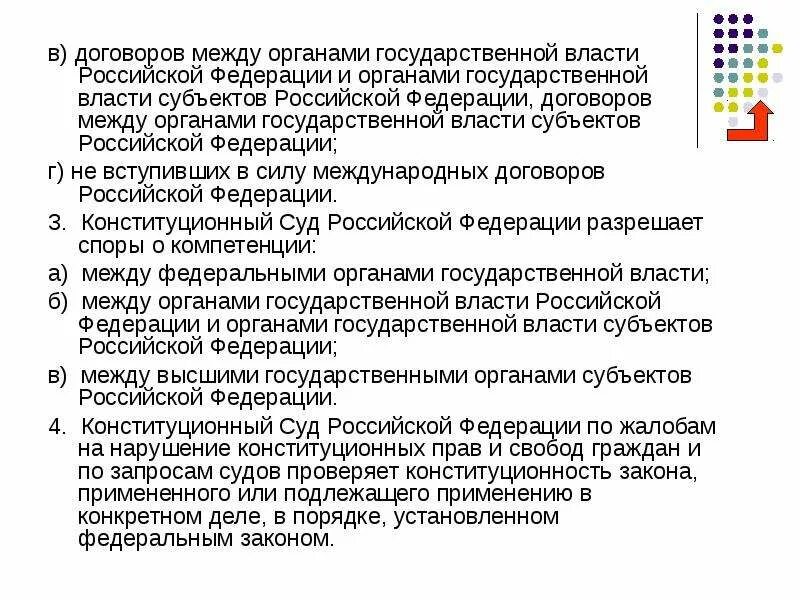 в) договоров между органами государственной власти Российской Федерации и органами государственной власти субъектов Российской Федерации, договоров между органами государственной власти субъектов Российской Федерации;

г) не вступивших в силу международных договоров Российской Федерации.

3. Конституционный Суд Российской Федерации разрешает споры о компетенции:

а) между федеральными органами государственной власти;

б) между органами государственной власти Российской Федерации и органами государственной власти субъектов Российской Федерации;

в) между высшими государственными органами субъектов Российской Федерации.

4. Конституционный Суд Российской Федерации по жалобам на нарушение конституционных прав и свобод граждан и по запросам судов проверяет конституционность закона, примененного или подлежащего применению в конкретном деле, в порядке, установленном федеральным законом.